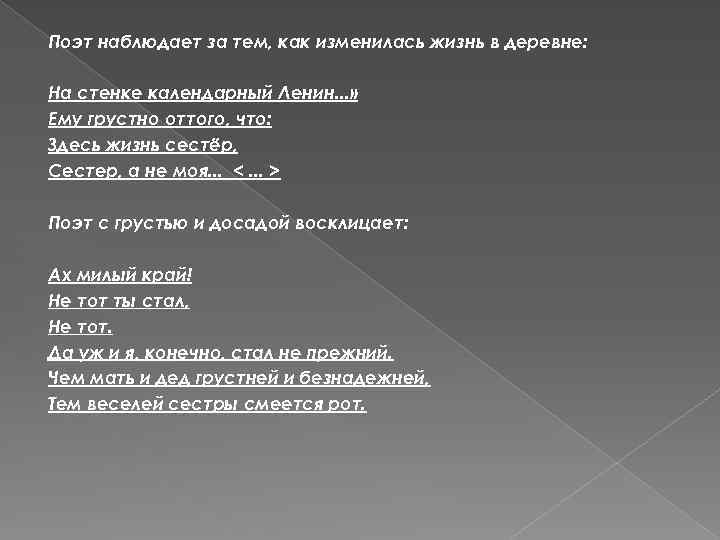 Поэт наблюдает за тем, как изменилась жизнь в деревне:

На стенке календарный Ленин...»
Ему грустно оттого, что:
Здесь жизнь сестёр,
Сестер, а не моя... < ... >

Поэт с грустью и досадой восклицает:

Ах милый край!
Не тот ты стал,
Не тот.
Да уж и я, конечно, стал не прежний.
Чем мать и дед грустней и безнадежней,
Тем веселей сестры смеется рот.